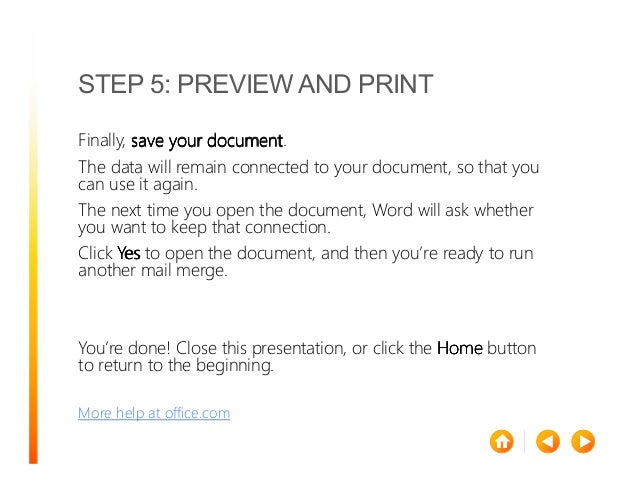 STEP 5: PREVIEW AND PRINT

Finally, save your document.

The data will remain connected to your document, so that you can use it again.

The next time you open the document, Word will ask whether you want to keep that connection.

Click Yes to open the document, and then you're ready to run another mail merge.

You're done! Close this presentation, or click the Home button to return to the beginning.

More help at office.com